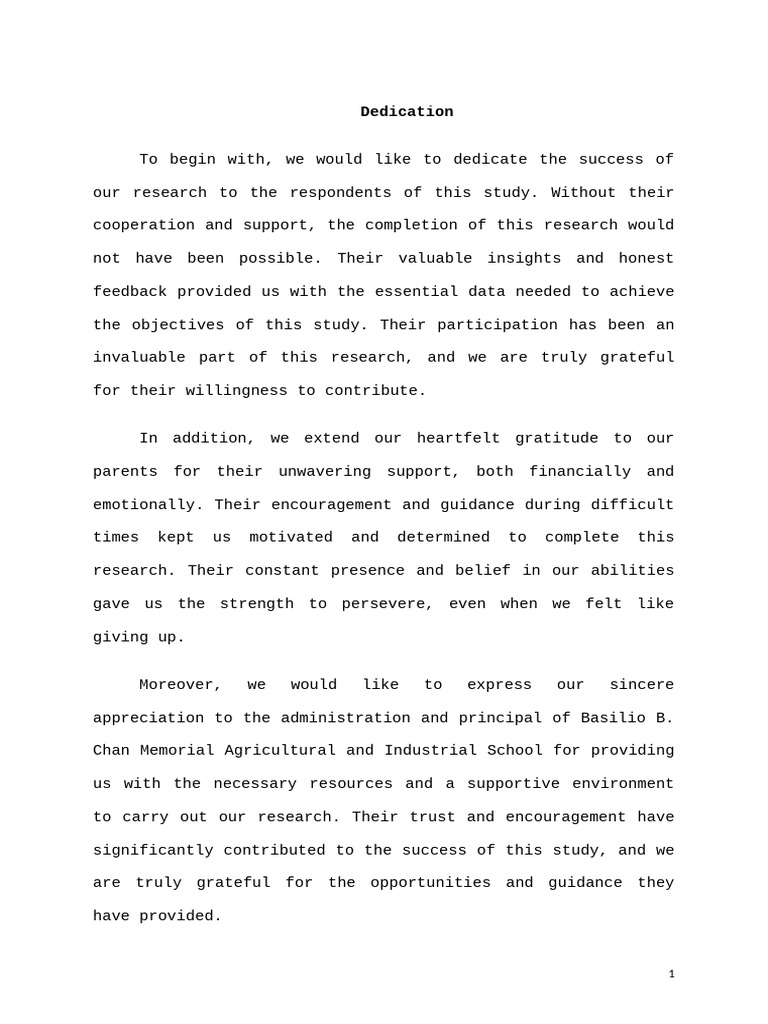 Dedication

To begin with, we would like to dedicate the success of our research to the respondents of this study. Without their cooperation and support, the completion of this research would not have been possible. Their valuable insights and honest feedback provided us with the essential data needed to achieve the objectives of this study. Their participation has been an invaluable part of this research, and we are truly grateful for their willingness to contribute.

In addition, we extend our heartfelt gratitude to our parents for their unwavering support, both financially and emotionally. Their encouragement and guidance during difficult times kept us motivated and determined to complete this research. Their constant presence and belief in our abilities gave us the strength to persevere, even when we felt like giving up.

Moreover, we would like to express our sincere appreciation to the administration and principal of Basilio B. Chan Memorial Agricultural and Industrial School for providing us with the necessary resources and a supportive environment to carry out our research. Their trust and encouragement have significantly contributed to the success of this study, and we are truly grateful for the opportunities and guidance they have provided.

1